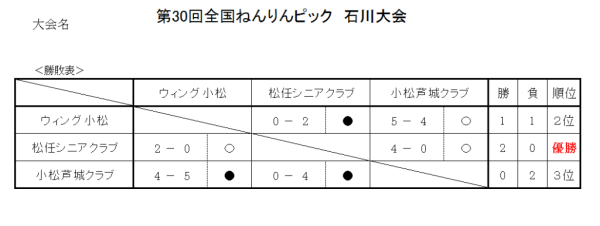 大会名　　第30回全国ねんりんピック　石川大会

＜勝敗表＞

| | ウィング小松 | | 松任シニアクラブ | | 小松芦城クラブ | | 勝 | 負 | 順位 |
|---|---|---|---|---|---|---|---|---|---|
| ウィング小松 | | | 0 － 2 | ● | 5 － 4 | ○ | 1 | 1 | 2位 |
| 松任シニアクラブ | 2 － 0 | ○ | | | 4 － 0 | ○ | 2 | 0 | 優勝 |
| 小松芦城クラブ | 4 － 5 | ● | 0 － 4 | ● | | | 0 | 2 | 3位 |